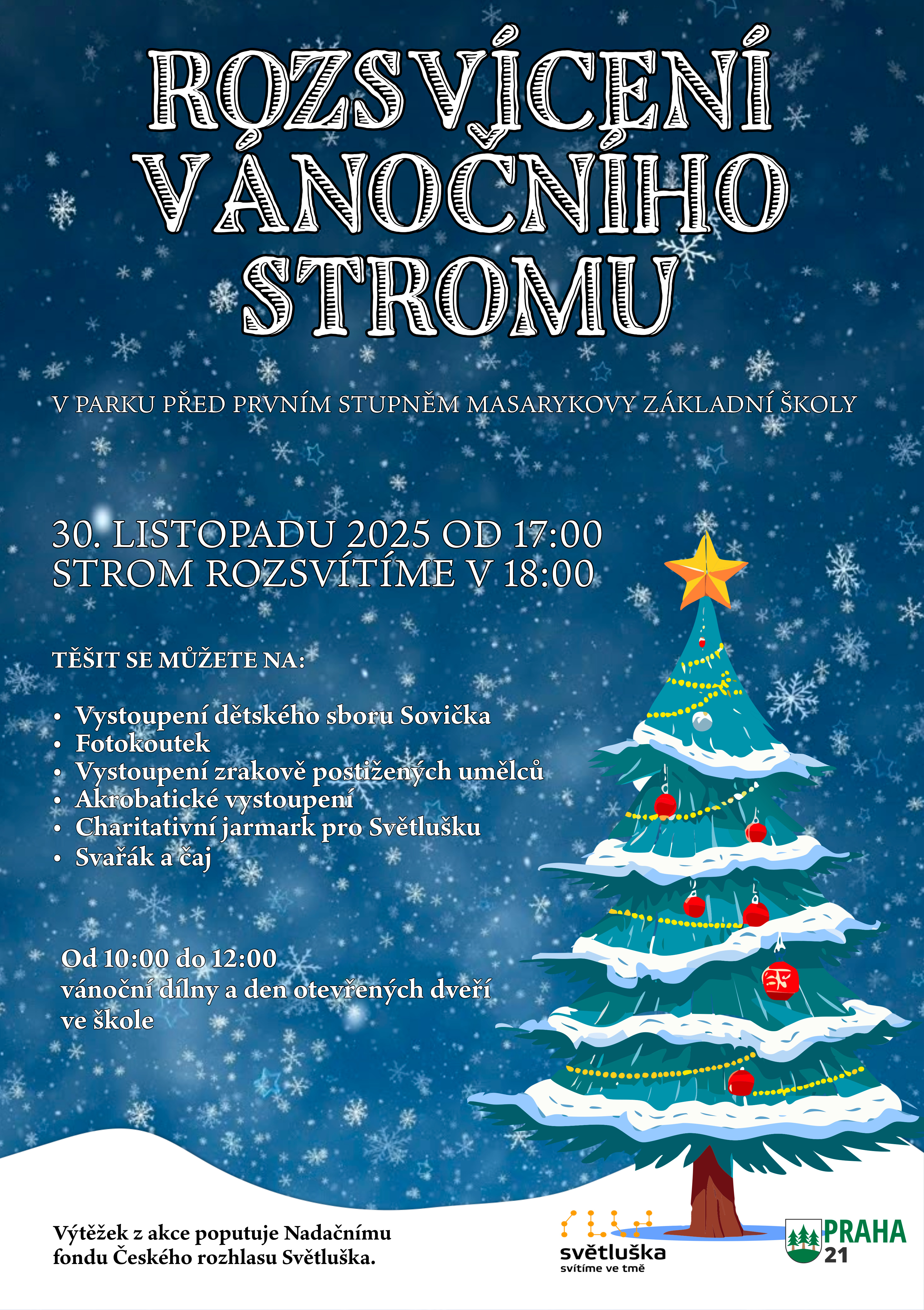 ROZSVÍCENÍ VÁNOČNÍHO STROMU

V PARKU PŘED PRVNÍM STUPNĚM MASARYKOVY ZÁKLADNÍ ŠKOLY

30. LISTOPADU 2025 OD 17:00
STROM ROZSVÍTÍME V 18:00

TĚŠIT SE MŮŽETE NA:

• Vystoupení dětského sboru Sovička
• Fotokoutek
• Vystoupení zrakově postižených umělců
• Akrobatické vystoupení
• Charitativní jarmark pro Světlušku
• Svařák a čaj

Od 10:00 do 12:00
vánoční dílny a den otevřených dveří ve škole

Výtěžek z akce poputuje Nadačnímu fondu Českého rozhlasu Světluška.

světluška
svítíme ve tmě

PRAHA
21